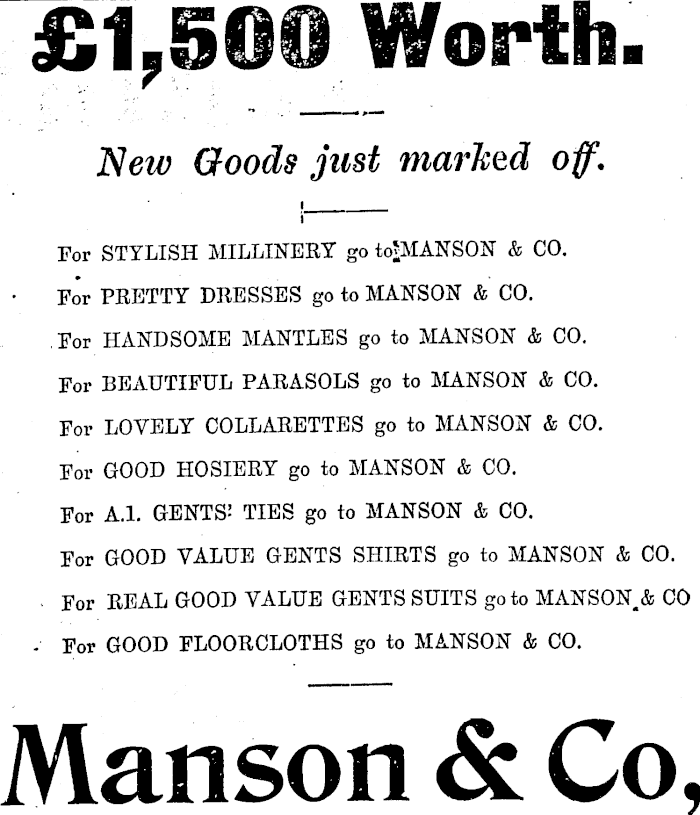 £1,500 Worth.

New Goods just marked off.

For STYLISH MILLINERY go to MANSON & CO.

For PRETTY DRESSES go to MANSON & CO.

For HANDSOME MANTLES go to MANSON & CO.

For BEAUTIFUL PARASOLS go to MANSON & CO.

For LOVELY COLLARETTES go to MANSON & CO.

For GOOD HOSIERY go to MANSON & CO.

For A.1. GENTS' TIES go to MANSON & CO.

For GOOD VALUE GENTS SHIRTS go to MANSON & CO.

For REAL GOOD VALUE GENTS SUITS go to MANSON & CO

For GOOD FLOORCLOTHS go to MANSON & CO.

Manson & Co,